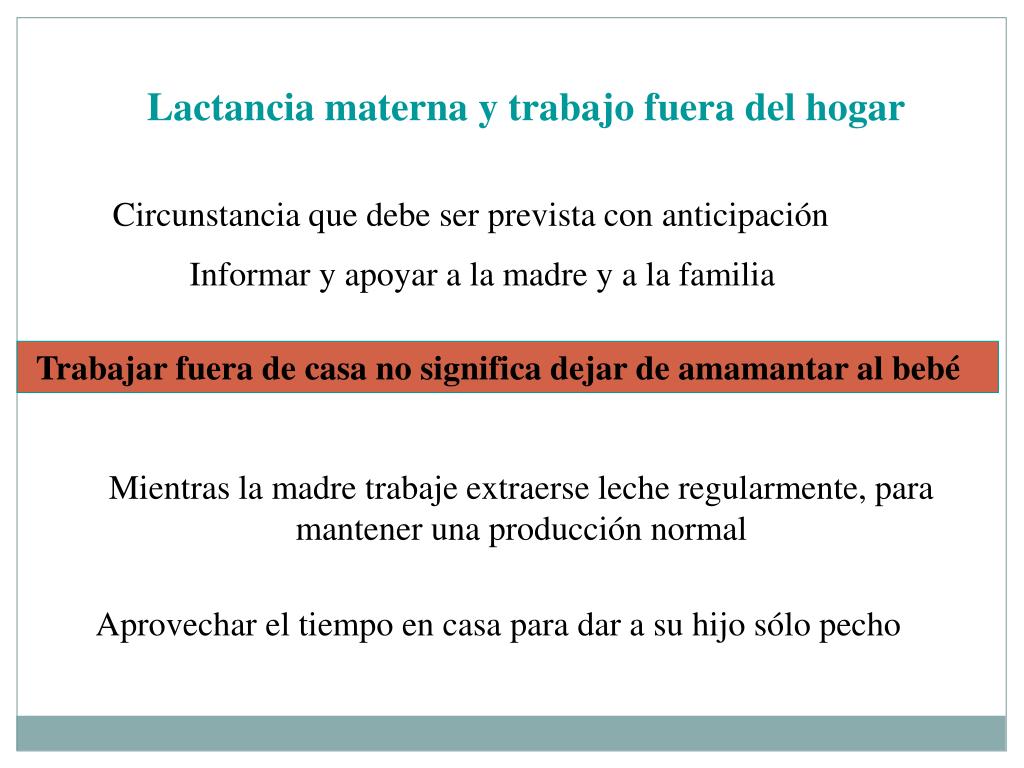 Lactancia materna y trabajo fuera del hogar

Circunstancia que debe ser prevista con anticipación

Informar y apoyar a la madre y a la familia

Trabajar fuera de casa no significa dejar de amamantar al bebé

Mientras la madre trabaje extraerse leche regularmente, para mantener una producción normal

Aprovechar el tiempo en casa para dar a su hijo sólo pecho